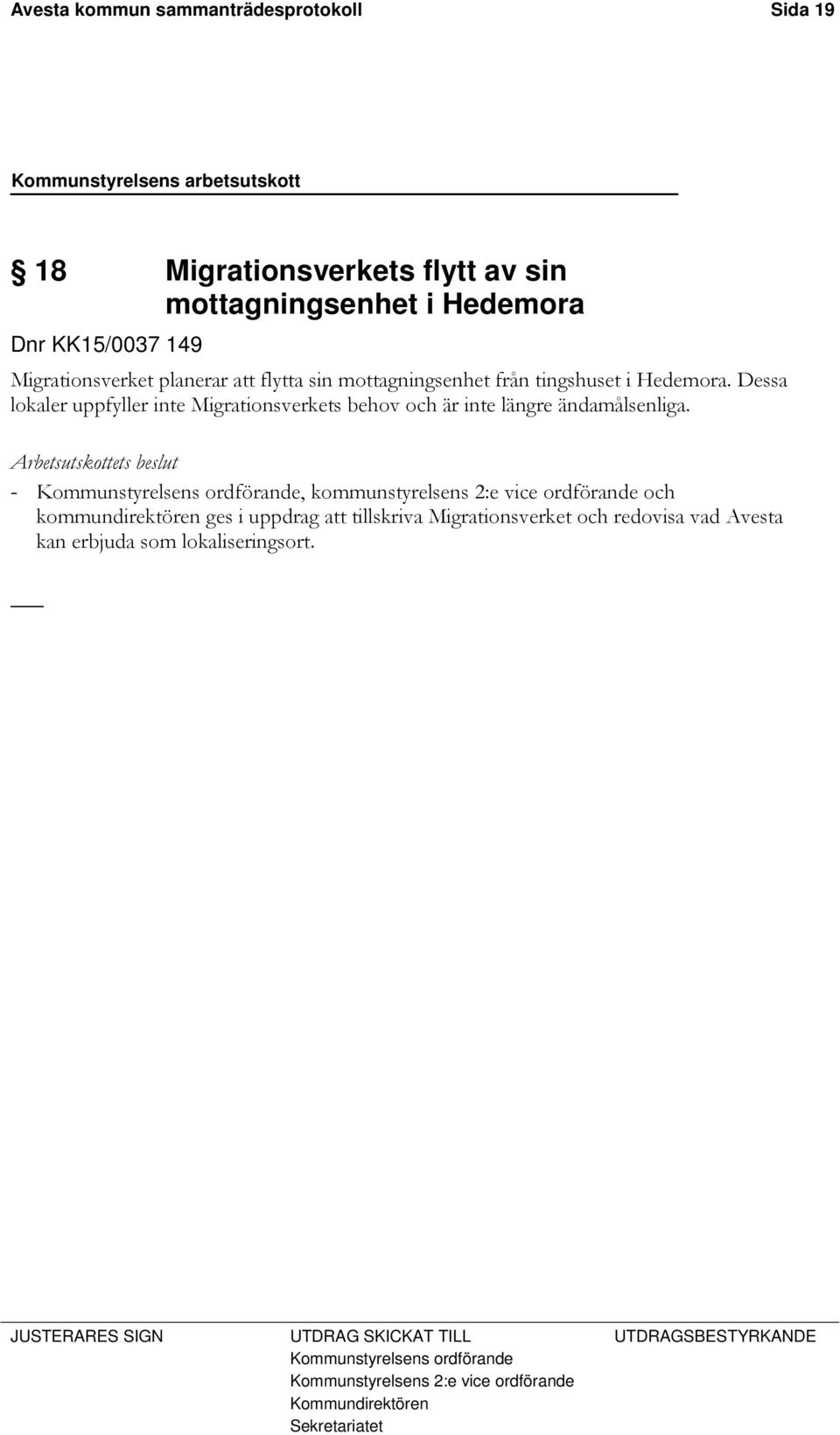 Avesta kommun sammanträdesprotokoll Sida 19

Kommunstyrelsens arbetsutskott

§ 18 Migrationsverkets flytt av sin mottagningsenhet i Hedemora

Dnr KK15/0037 149

Migrationsverket planerar att flytta sin mottagningsenhet från tingshuset i Hedemora. Dessa lokaler uppfyller inte Migrationsverkets behov och är inte längre ändamålsenliga.

Arbetsutskottets beslut

- Kommunstyrelsens ordförande, kommunstyrelsens 2:e vice ordförande och kommundirektören ges i uppdrag att tillskriva Migrationsverket och redovisa vad Avesta kan erbjuda som lokaliseringsort.

JUSTERARES SIGN

UTDRAG SKICKAT TILL
Kommunstyrelsens ordförande
Kommunstyrelsens 2:e vice ordförande
Kommundirektören
Sekretariatet

UTDRAGSBESTYRKANDE